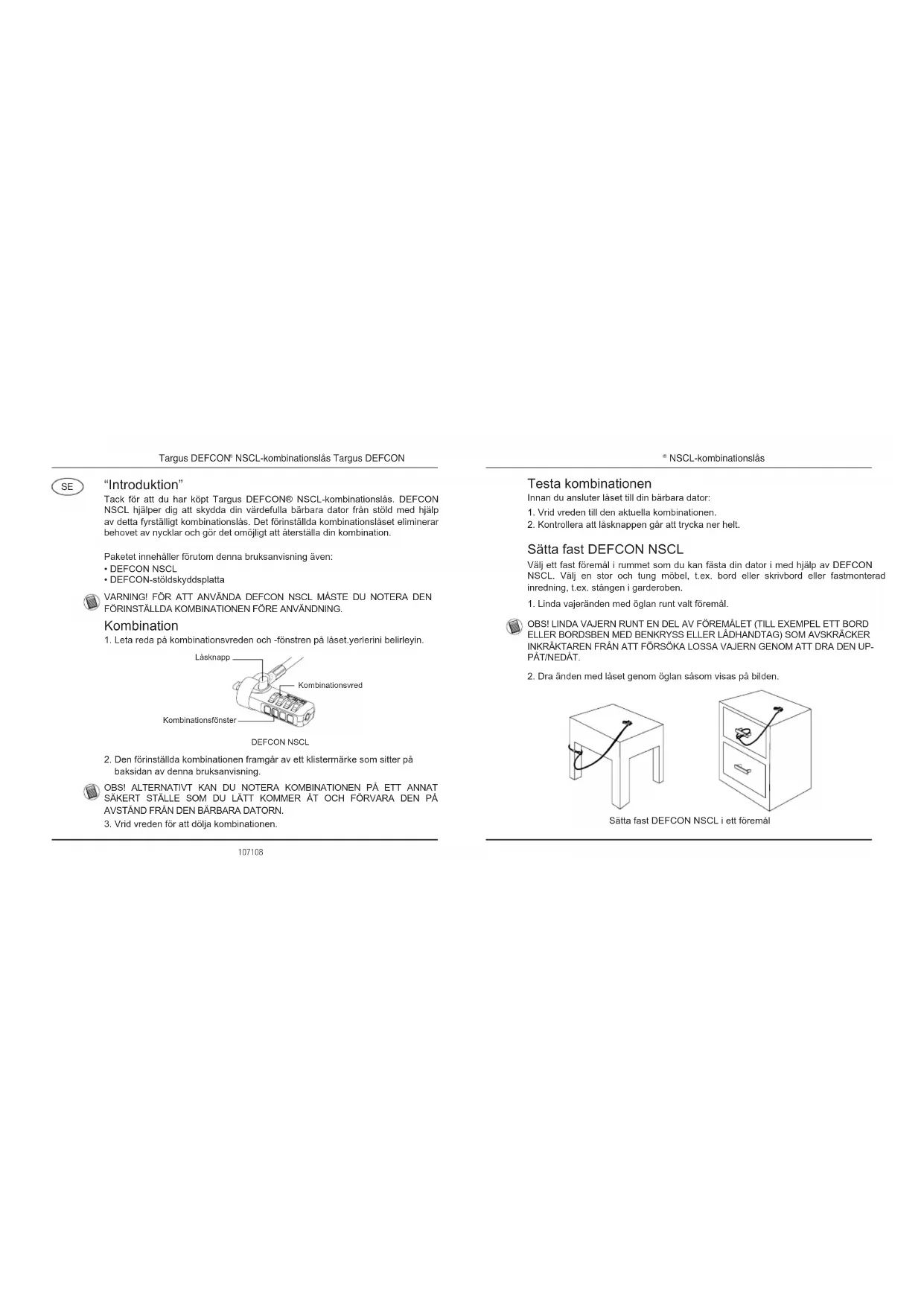 Targus DEFCON® NSCL-kombinationslås Targus DEFCON

SE

"Introduktion"

Tack för att du har köpt Targus DEFCON® NSCL-kombinationslås. DEFCON NSCL hjälper dig att skydda din värdefulla bärbara dator från stöld med hjälp av detta fyrställigt kombinationslås. Det förinställda kombinationslåset eliminerar behovet av nycklar och gör det omöjligt att återställa din kombination.

Paketet innehåller förutom denna bruksanvisning även:
• DEFCON NSCL
• DEFCON-stöldskyddsplatta

VARNING! FÖR ATT ANVÄNDA DEFCON NSCL MÅSTE DU NOTERA DEN FÖRINSTÄLLDA KOMBINATIONEN FÖRE ANVÄNDNING.

Kombination

1. Leta reda på kombinationsvreden och -fönstren på låset.yerlerini belirleyin.

Låsknapp

Kombinationsvred

Kombinationsfönster

DEFCON NSCL

2. Den förinställda kombinationen framgår av ett klistermärke som sitter på baksidan av denna bruksanvisning.

OBS! ALTERNATIVT KAN DU NOTERA KOMBINATIONEN PÅ ETT ANNAT SÄKERT STÄLLE SOM DU LÄTT KOMMER ÅT OCH FÖRVARA DEN PÅ AVSTÅND FRÅN DEN BÄRBARA DATORN.

3. Vrid vreden för att dölja kombinationen.

107108

® NSCL-kombinationslås

Testa kombinationen

Innan du ansluter låset till din bärbara dator:

1. Vrid vreden till den aktuella kombinationen.
2. Kontrollera att låsknappen går att trycka ner helt.

Sätta fast DEFCON NSCL

Välj ett fast föremål i rummet som du kan fästa din dator i med hjälp av DEFCON NSCL. Välj en stor och tung möbel, t.ex. bord eller skrivbord eller fastmonterad inredning, t.ex. stången i garderoben.

1. Linda vajeränden med öglan runt valt föremål.

OBS! LINDA VAJERN RUNT EN DEL AV FÖREMÅLET (TILL EXEMPEL ETT BORD ELLER BORDSBEN MED BENKRYSS ELLER LÅDHANDTAG) SOM AVSKRÄCKER INKRÄKTAREN FRÅN ATT FÖRSÖKA LOSSA VAJERN GENOM ATT DRA DEN UPPÅT/NEDÅT.

2. Dra änden med låset genom öglan såsom visas på bilden.

Sätta fast DEFCON NSCL i ett föremål